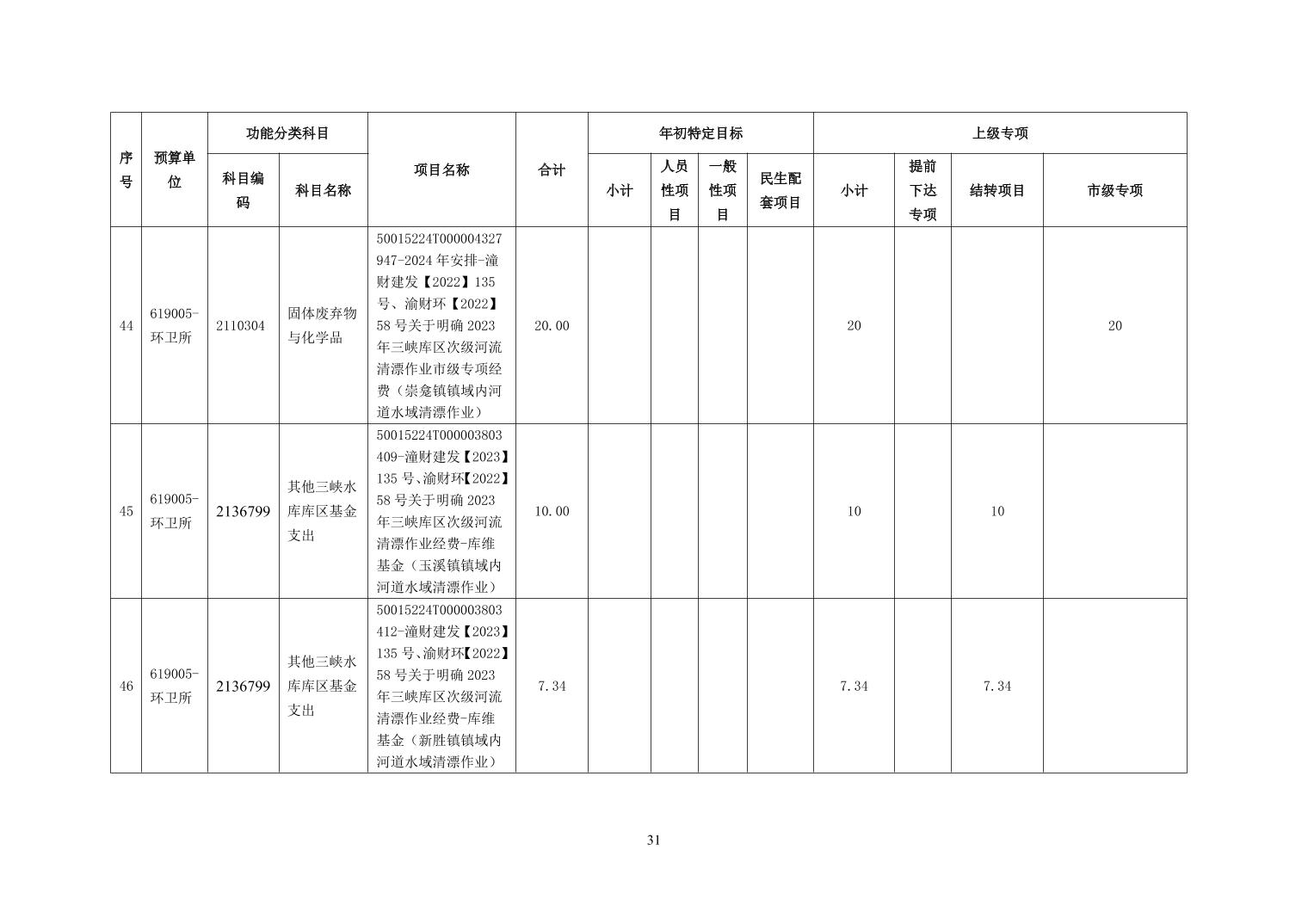 | 序号 | 预算单位 | 功能分类科目 | | 项目名称 | 合计 | 年初特定目标 | | | | 上级专项 | | | |
|---|---|---|---|---|---|---|---|---|---|---|---|---|---|
| | | 科目编码 | 科目名称 | | | 小计 | 人员性项目 | 一般性项目 | 民生配套项目 | 小计 | 提前下达专项 | 结转项目 | 市级专项 |
| 44 | 619005-环卫所 | 2110304 | 固体废弃物与化学品 | 50015224T000004327947-2024年安排-潼财建发【2022】135号、渝财环【2022】58号关于明确2023年三峡库区次级河流清漂作业市级专项经费（崇龛镇镇域内河道水域清漂作业） | 20.00 | | | | | 20 | | | 20 |
| 45 | 619005-环卫所 | 2136799 | 其他三峡水库库区基金支出 | 50015224T000003803409-潼财建发【2023】135号、渝财环【2022】58号关于明确2023年三峡库区次级河流清漂作业经费-库维基金（玉溪镇镇域内河道水域清漂作业） | 10.00 | | | | | 10 | | 10 | |
| 46 | 619005-环卫所 | 2136799 | 其他三峡水库库区基金支出 | 50015224T000003803412-潼财建发【2023】135号、渝财环【2022】58号关于明确2023年三峡库区次级河流清漂作业经费-库维基金（新胜镇镇域内河道水域清漂作业） | 7.34 | | | | | 7.34 | | 7.34 | |

31